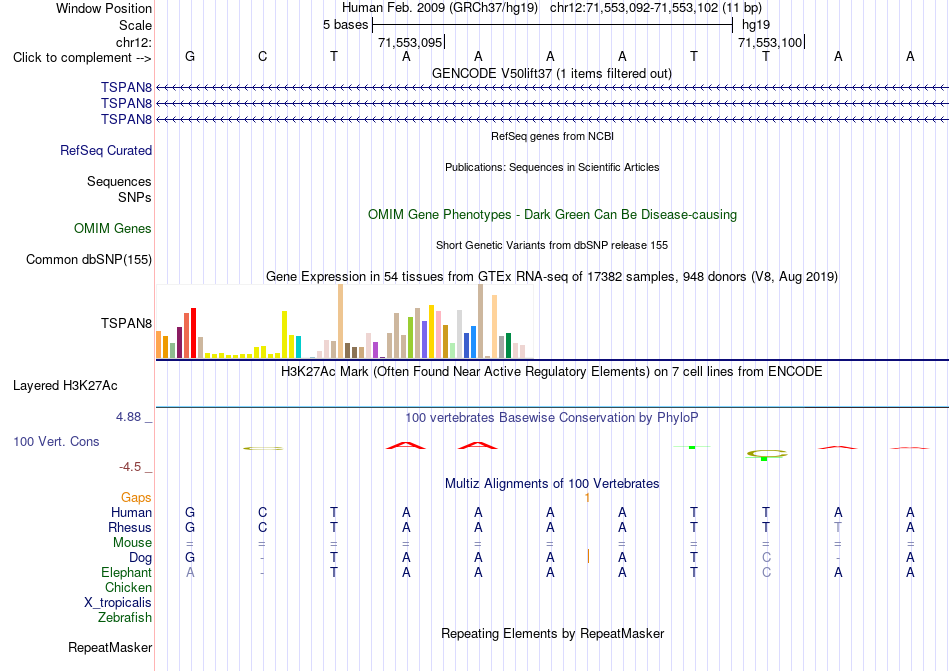 Window Position Human Feb. 2009 (GRCh37/hg19) chr12:71,553,092-71,553,102 (11 bp)
Scale 5 bases hg19
chr12: 71,553,095 71,553,100
Click to complement --> G C T A A A A T T A A
GENCODE V50lift37 (1 items filtered out)
TSPAN8
TSPAN8
TSPAN8
RefSeq genes from NCBI
RefSeq Curated
Publications: Sequences in Scientific Articles
Sequences
SNPs
OMIM Gene Phenotypes - Dark Green Can Be Disease-causing
OMIM Genes
Short Genetic Variants from dbSNP release 155
Common dbSNP(155)
Gene Expression in 54 tissues from GTEx RNA-seq of 17382 samples, 948 donors (V8, Aug 2019)
TSPAN8
H3K27Ac Mark (Often Found Near Active Regulatory Elements) on 7 cell lines from ENCODE
Layered H3K27Ac
4.88 _ 100 vertebrates Basewise Conservation by PhyloP
100 Vert. Cons
-4.5 _
Multiz Alignments of 100 Vertebrates
Gaps 1
Human G C T A A A A T T A A
Rhesus G C T A A A A T T T A
Mouse = = = = = = = = = = =
Dog G - T A A A A T C - A
Elephant A - T A A A A T C A A
Chicken
X_tropicalis
Zebrafish
Repeating Elements by RepeatMasker
RepeatMasker